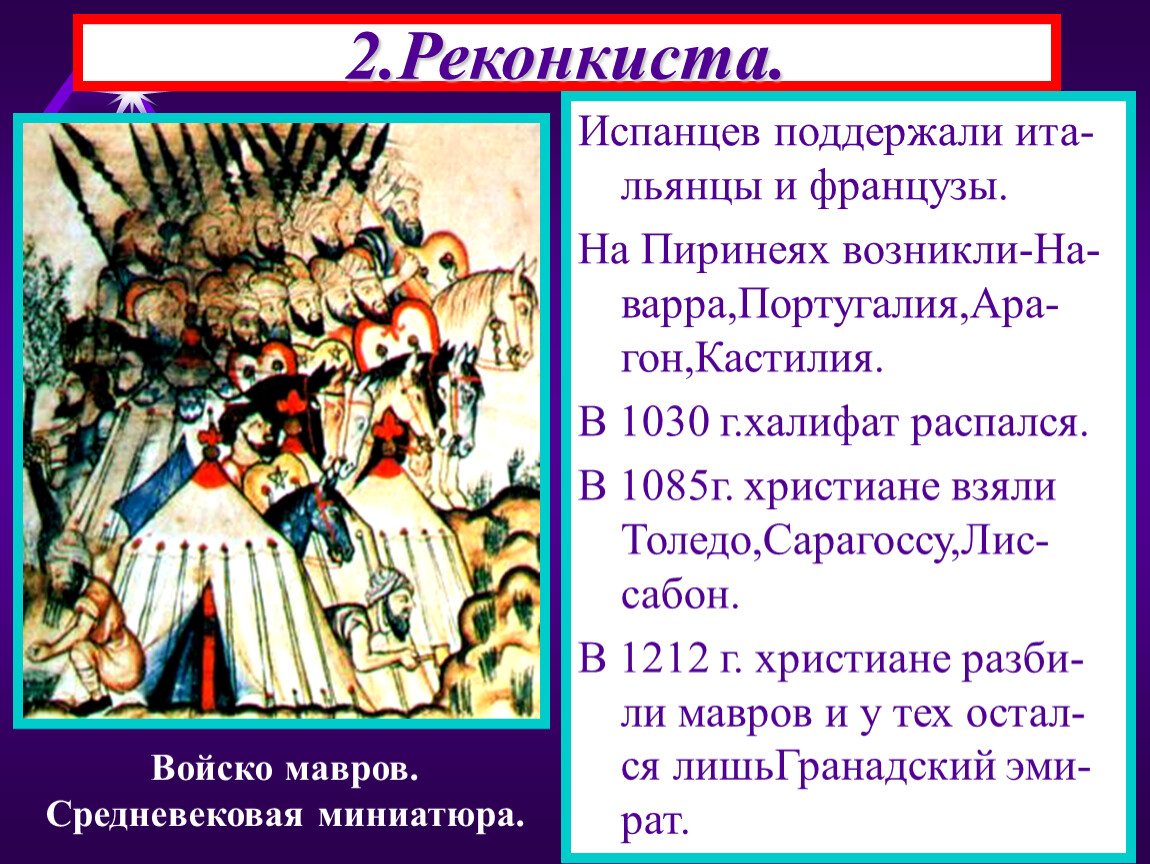 2.Реконкиста.

Испанцев поддержали итальянцы и французы.

На Пиринеях возникли-Наварра,Португалия,Арагон,Кастилия.

В 1030 г.халифат распался.

В 1085г. христиане взяли Толедо,Сарагоссу,Лиссабон.

В 1212 г. христиане разбили мавров и у тех остался лишьГранадский эмират.

Войско мавров.
Средневековая миниатюра.